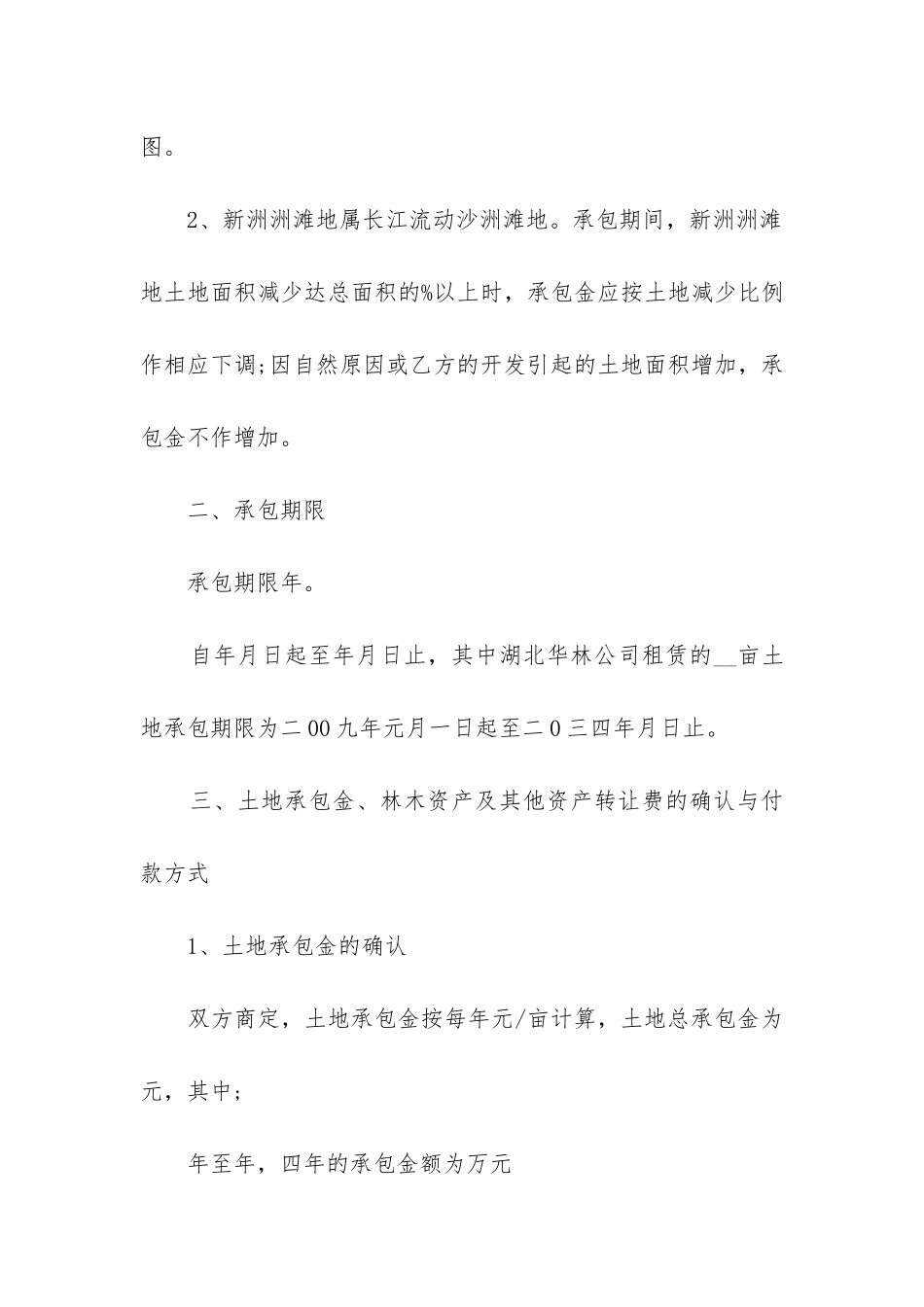 图。

2、新洲洲滩地属长江流动沙洲滩地。承包期间，新洲洲滩地土地面积减少达总面积的%以上时，承包金应按土地减少比例作相应下调;因自然原因或乙方的开发引起的土地面积增加，承包金不作增加。

二、承包期限

承包期限年。

自年月日起至年月日止，其中湖北华林公司租赁的__亩土地承包期限为二00九年元月一日起至二0三四年月日止。

三、土地承包金、林木资产及其他资产转让费的确认与付款方式

1、土地承包金的确认

双方商定，土地承包金按每年元/亩计算，土地总承包金为元，其中;

年至年，四年的承包金额为万元